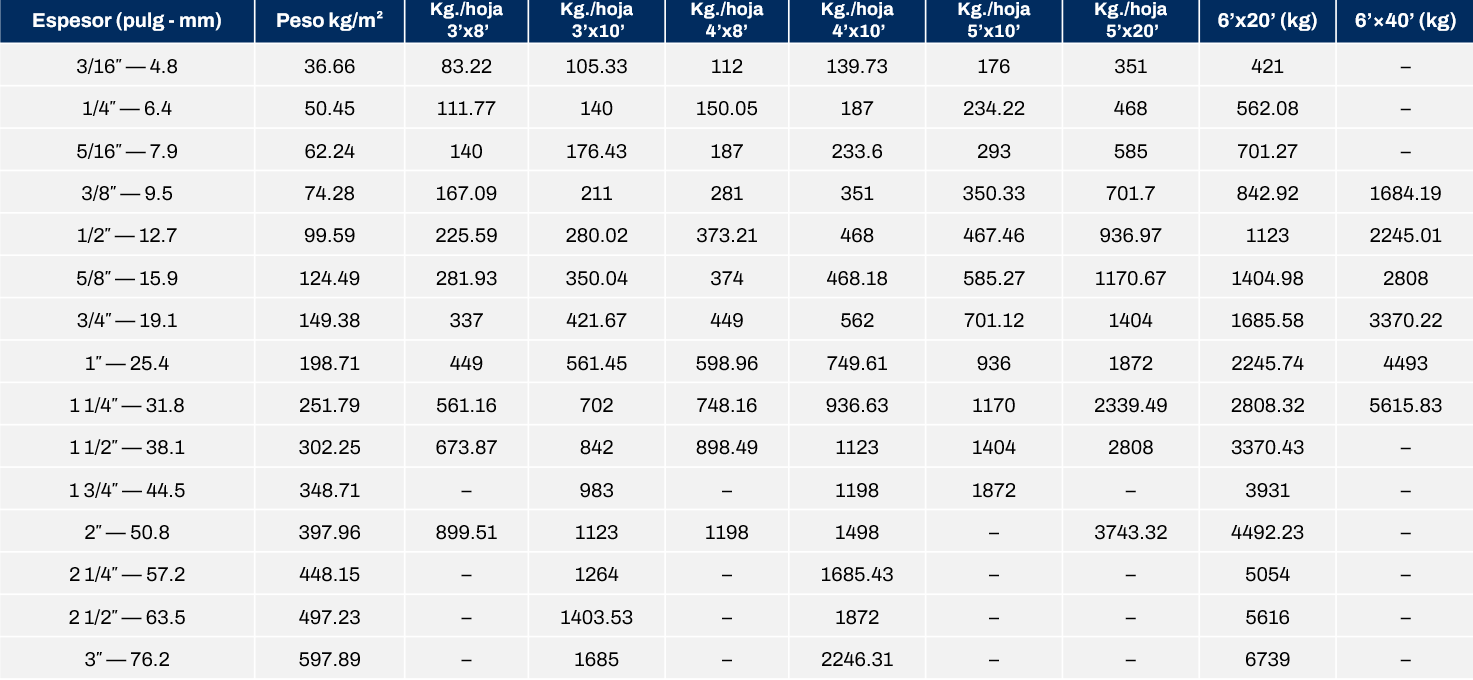 | Espesor (pulg - mm) | Peso kg/m² | Kg./hoja 3'x8' | Kg./hoja 3'x10' | Kg./hoja 4'x8' | Kg./hoja 4'x10' | Kg./hoja 5'x10' | Kg./hoja 5'x20' | 6'x20' (kg) | 6'×40' (kg) |
|---|---|---|---|---|---|---|---|---|---|
| 3/16" — 4.8 | 36.66 | 83.22 | 105.33 | 112 | 139.73 | 176 | 351 | 421 | – |
| 1/4" — 6.4 | 50.45 | 111.77 | 140 | 150.05 | 187 | 234.22 | 468 | 562.08 | – |
| 5/16" — 7.9 | 62.24 | 140 | 176.43 | 187 | 233.6 | 293 | 585 | 701.27 | – |
| 3/8" — 9.5 | 74.28 | 167.09 | 211 | 281 | 351 | 350.33 | 701.7 | 842.92 | 1684.19 |
| 1/2" — 12.7 | 99.59 | 225.59 | 280.02 | 373.21 | 468 | 467.46 | 936.97 | 1123 | 2245.01 |
| 5/8" — 15.9 | 124.49 | 281.93 | 350.04 | 374 | 468.18 | 585.27 | 1170.67 | 1404.98 | 2808 |
| 3/4" — 19.1 | 149.38 | 337 | 421.67 | 449 | 562 | 701.12 | 1404 | 1685.58 | 3370.22 |
| 1" — 25.4 | 198.71 | 449 | 561.45 | 598.96 | 749.61 | 936 | 1872 | 2245.74 | 4493 |
| 1 1/4" — 31.8 | 251.79 | 561.16 | 702 | 748.16 | 936.63 | 1170 | 2339.49 | 2808.32 | 5615.83 |
| 1 1/2" — 38.1 | 302.25 | 673.87 | 842 | 898.49 | 1123 | 1404 | 2808 | 3370.43 | – |
| 1 3/4" — 44.5 | 348.71 | – | 983 | – | 1198 | 1872 | – | 3931 | – |
| 2" — 50.8 | 397.96 | 899.51 | 1123 | 1198 | 1498 | – | 3743.32 | 4492.23 | – |
| 2 1/4" — 57.2 | 448.15 | – | 1264 | – | 1685.43 | – | – | 5054 | – |
| 2 1/2" — 63.5 | 497.23 | – | 1403.53 | – | 1872 | – | – | 5616 | – |
| 3" — 76.2 | 597.89 | – | 1685 | – | 2246.31 | – | – | 6739 | – |